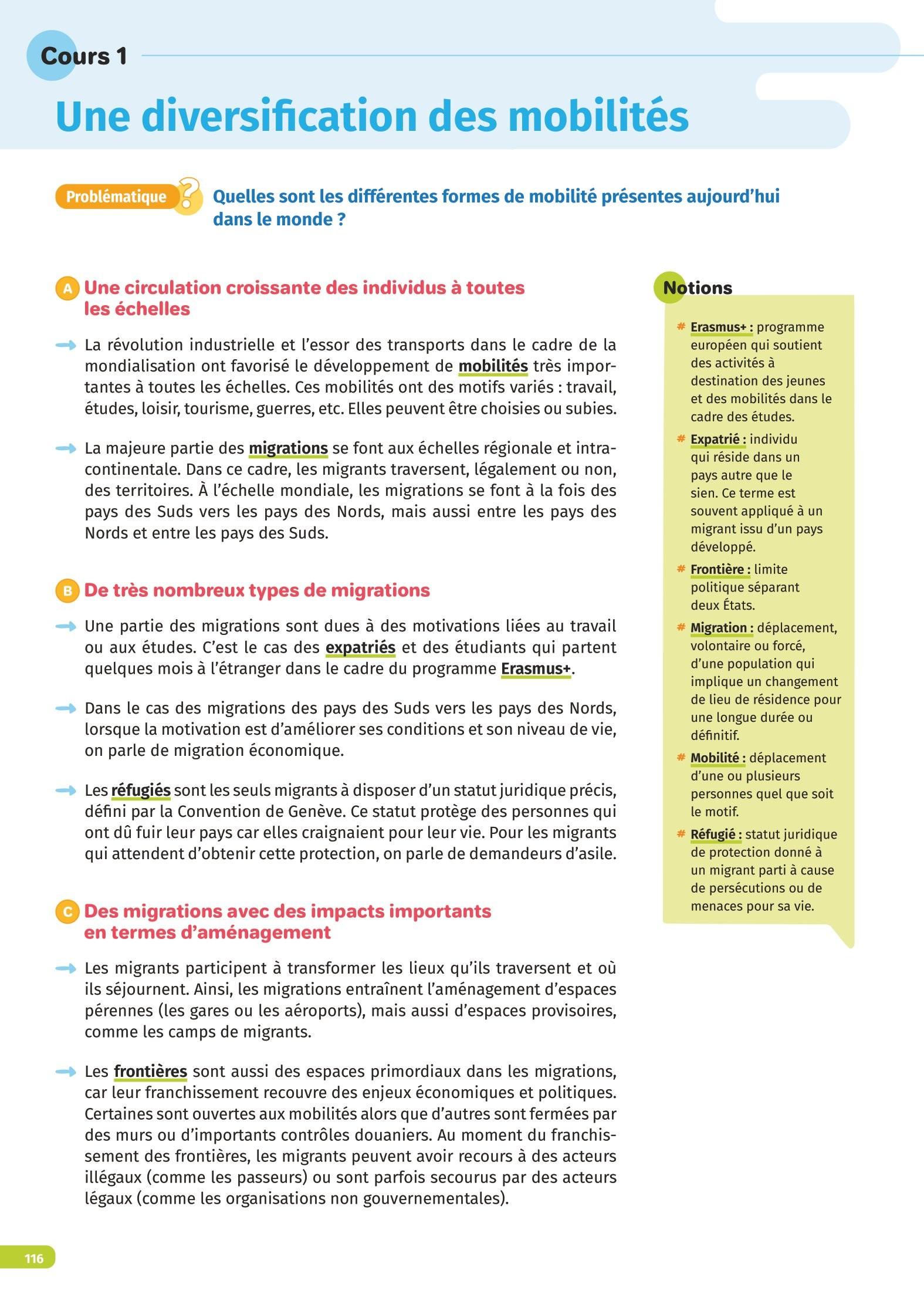 Cours 1

Une diversification des mobilités

Problématique ? Quelles sont les différentes formes de mobilité présentes aujourd'hui dans le monde ?

A Une circulation croissante des individus à toutes les échelles

La révolution industrielle et l'essor des transports dans le cadre de la mondialisation ont favorisé le développement de mobilités très importantes à toutes les échelles. Ces mobilités ont des motifs variés : travail, études, loisir, tourisme, guerres, etc. Elles peuvent être choisies ou subies.

La majeure partie des migrations se font aux échelles régionale et intracontinentale. Dans ce cadre, les migrants traversent, légalement ou non, des territoires. À l'échelle mondiale, les migrations se font à la fois des pays des Suds vers les pays des Nords, mais aussi entre les pays des Nords et entre les pays des Suds.

B De très nombreux types de migrations

Une partie des migrations sont dues à des motivations liées au travail ou aux études. C'est le cas des expatriés et des étudiants qui partent quelques mois à l'étranger dans le cadre du programme Erasmus+.

Dans le cas des migrations des pays des Suds vers les pays des Nords, lorsque la motivation est d'améliorer ses conditions et son niveau de vie, on parle de migration économique.

Les réfugiés sont les seuls migrants à disposer d'un statut juridique précis, défini par la Convention de Genève. Ce statut protège des personnes qui ont dû fuir leur pays car elles craignaient pour leur vie. Pour les migrants qui attendent d'obtenir cette protection, on parle de demandeurs d'asile.

C Des migrations avec des impacts importants en termes d'aménagement

Les migrants participent à transformer les lieux qu'ils traversent et où ils séjournent. Ainsi, les migrations entraînent l'aménagement d'espaces pérennes (les gares ou les aéroports), mais aussi d'espaces provisoires, comme les camps de migrants.

Les frontières sont aussi des espaces primordiaux dans les migrations, car leur franchissement recouvre des enjeux économiques et politiques. Certaines sont ouvertes aux mobilités alors que d'autres sont fermées par des murs ou d'importants contrôles douaniers. Au moment du franchissement des frontières, les migrants peuvent avoir recours à des acteurs illégaux (comme les passeurs) ou sont parfois secourus par des acteurs légaux (comme les organisations non gouvernementales).

Notions

# Erasmus+ : programme européen qui soutient des activités à destination des jeunes et des mobilités dans le cadre des études.

# Expatrié : individu qui réside dans un pays autre que le sien. Ce terme est souvent appliqué à un migrant issu d'un pays développé.

# Frontière : limite politique séparant deux États.

# Migration : déplacement, volontaire ou forcé, d'une population qui implique un changement de lieu de résidence pour une longue durée ou définitif.

# Mobilité : déplacement d'une ou plusieurs personnes quel que soit le motif.

# Réfugié : statut juridique de protection donné à un migrant parti à cause de persécutions ou de menaces pour sa vie.

116